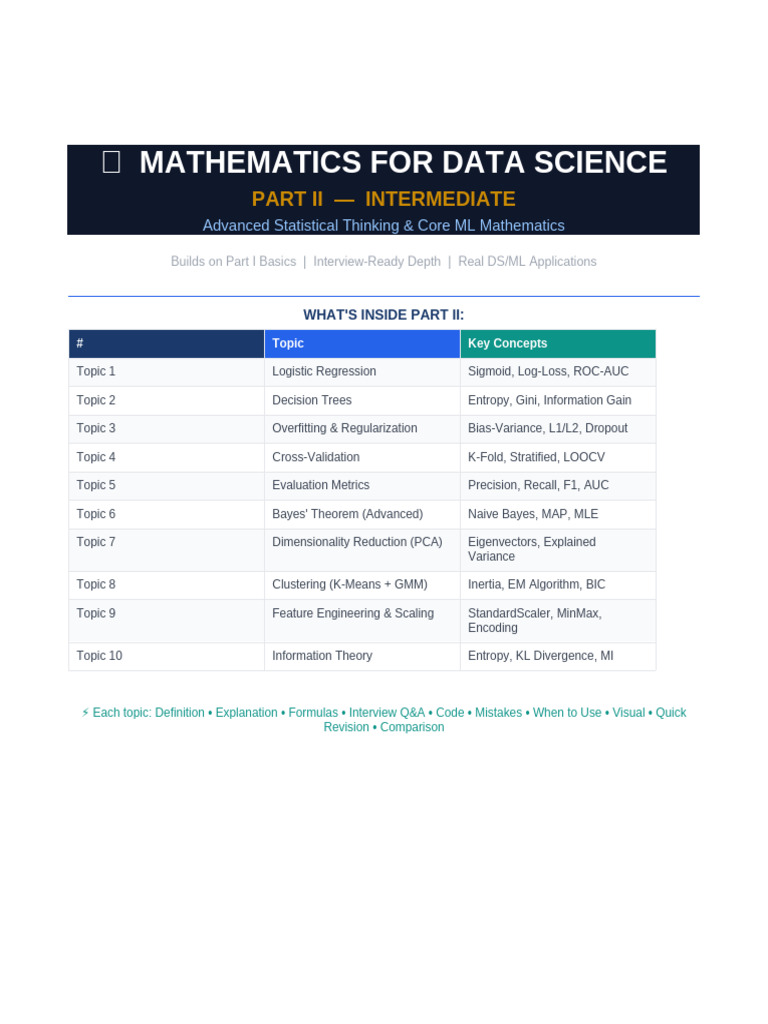 MATHEMATICS FOR DATA SCIENCE

PART II — INTERMEDIATE

Advanced Statistical Thinking & Core ML Mathematics

Builds on Part I Basics | Interview-Ready Depth | Real DS/ML Applications

WHAT'S INSIDE PART II:

| # | Topic | Key Concepts |
|---|---|---|
| Topic 1 | Logistic Regression | Sigmoid, Log-Loss, ROC-AUC |
| Topic 2 | Decision Trees | Entropy, Gini, Information Gain |
| Topic 3 | Overfitting & Regularization | Bias-Variance, L1/L2, Dropout |
| Topic 4 | Cross-Validation | K-Fold, Stratified, LOOCV |
| Topic 5 | Evaluation Metrics | Precision, Recall, F1, AUC |
| Topic 6 | Bayes' Theorem (Advanced) | Naive Bayes, MAP, MLE |
| Topic 7 | Dimensionality Reduction (PCA) | Eigenvectors, Explained Variance |
| Topic 8 | Clustering (K-Means + GMM) | Inertia, EM Algorithm, BIC |
| Topic 9 | Feature Engineering & Scaling | StandardScaler, MinMax, Encoding |
| Topic 10 | Information Theory | Entropy, KL Divergence, MI |

⚡ Each topic: Definition • Explanation • Formulas • Interview Q&A • Code • Mistakes • When to Use • Visual • Quick Revision • Comparison